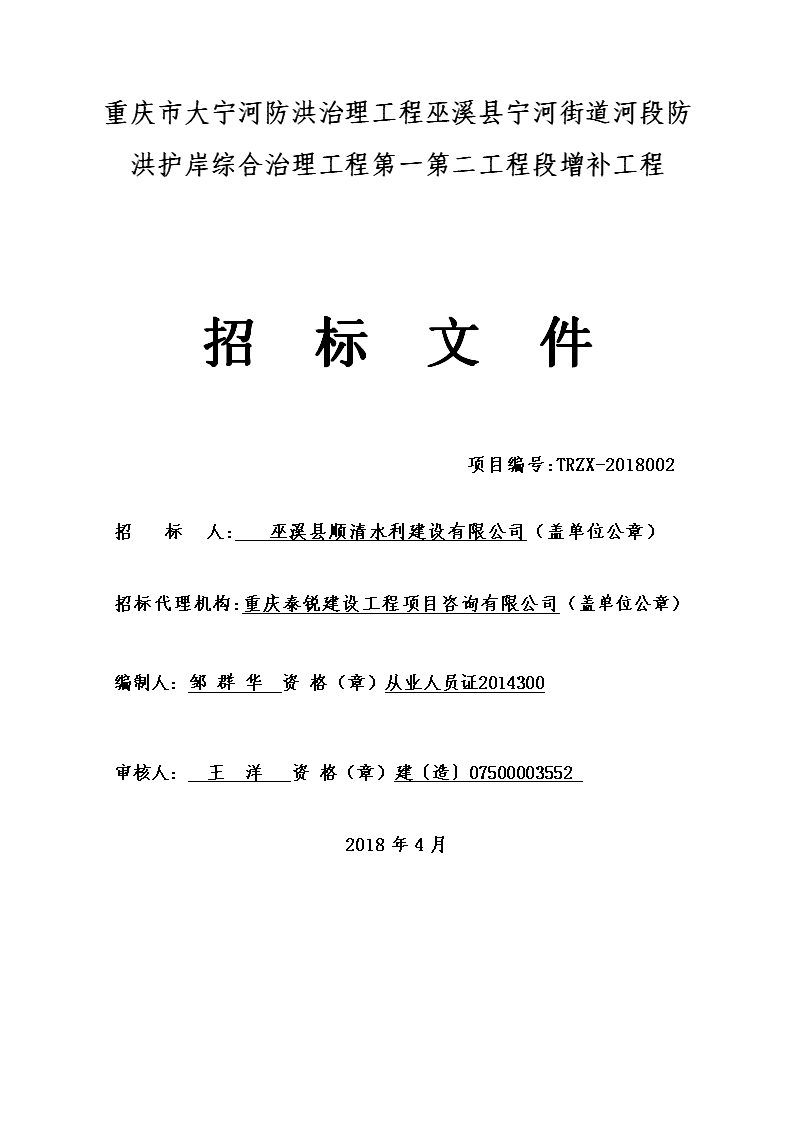 重庆市大宁河防洪治理工程巫溪县宁河街道河段防洪护岸综合治理工程第一第二工程段增补工程

招 标 文 件

项目编号:TRZX-2018002

招 标 人: 巫溪县顺清水利建设有限公司（盖单位公章）

招标代理机构:重庆泰锐建设工程项目咨询有限公司（盖单位公章）

编制人: 邹 群 华 资 格（章）从业人员证2014300

审核人: 王 洋 资 格（章）建〔造〕07500003552

2018 年 4 月